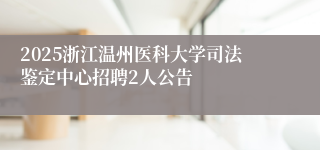 2025浙江温州医科大学司法鉴定中心招聘2人公告